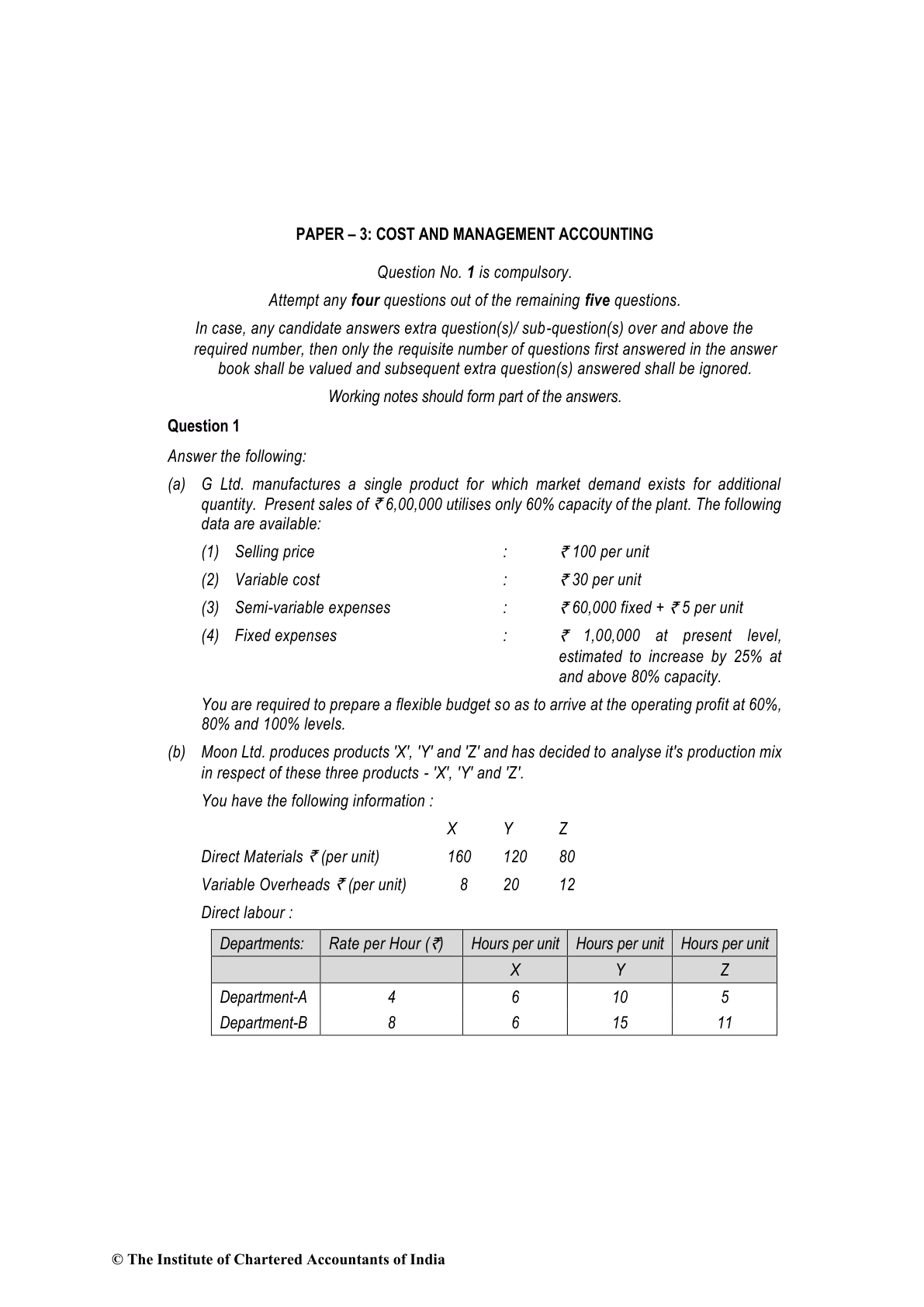 PAPER – 3: COST AND MANAGEMENT ACCOUNTING

Question No. 1 is compulsory.

Attempt any four questions out of the remaining five questions.

In case, any candidate answers extra question(s)/ sub-question(s) over and above the required number, then only the requisite number of questions first answered in the answer book shall be valued and subsequent extra question(s) answered shall be ignored.

Working notes should form part of the answers.

Question 1

Answer the following:

(a) G Ltd. manufactures a single product for which market demand exists for additional quantity. Present sales of ₹ 6,00,000 utilises only 60% capacity of the plant. The following data are available:

(1) Selling price : ₹ 100 per unit

(2) Variable cost : ₹ 30 per unit

(3) Semi-variable expenses : ₹ 60,000 fixed + ₹ 5 per unit

(4) Fixed expenses : ₹ 1,00,000 at present level, estimated to increase by 25% at and above 80% capacity.

You are required to prepare a flexible budget so as to arrive at the operating profit at 60%, 80% and 100% levels.

(b) Moon Ltd. produces products 'X', 'Y' and 'Z' and has decided to analyse it's production mix in respect of these three products - 'X', 'Y' and 'Z'.

You have the following information :

| | X | Y | Z |
|---|---|---|---|
| Direct Materials ₹ (per unit) | 160 | 120 | 80 |
| Variable Overheads ₹ (per unit) | 8 | 20 | 12 |

Direct labour :

| Departments: | Rate per Hour (₹) | Hours per unit | Hours per unit | Hours per unit |
|---|---|---|---|---|
| | | X | Y | Z |
| Department-A | 4 | 6 | 10 | 5 |
| Department-B | 8 | 6 | 15 | 11 |

© The Institute of Chartered Accountants of India